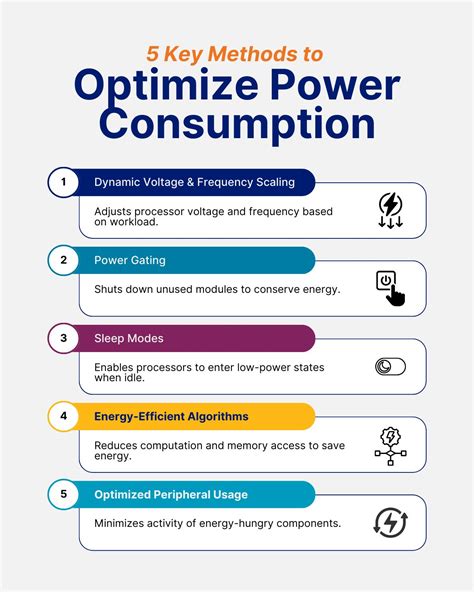 5 Key Methods to

Optimize Power Consumption

1 Dynamic Voltage & Frequency Scaling

Adjusts processor voltage and frequency based on workload.

2 Power Gating

Shuts down unused modules to conserve energy.

3 Sleep Modes

Enables processors to enter low-power states when idle.

4 Energy-Efficient Algorithms

Reduces computation and memory access to save energy.

5 Optimized Peripheral Usage

Minimizes activity of energy-hungry components.